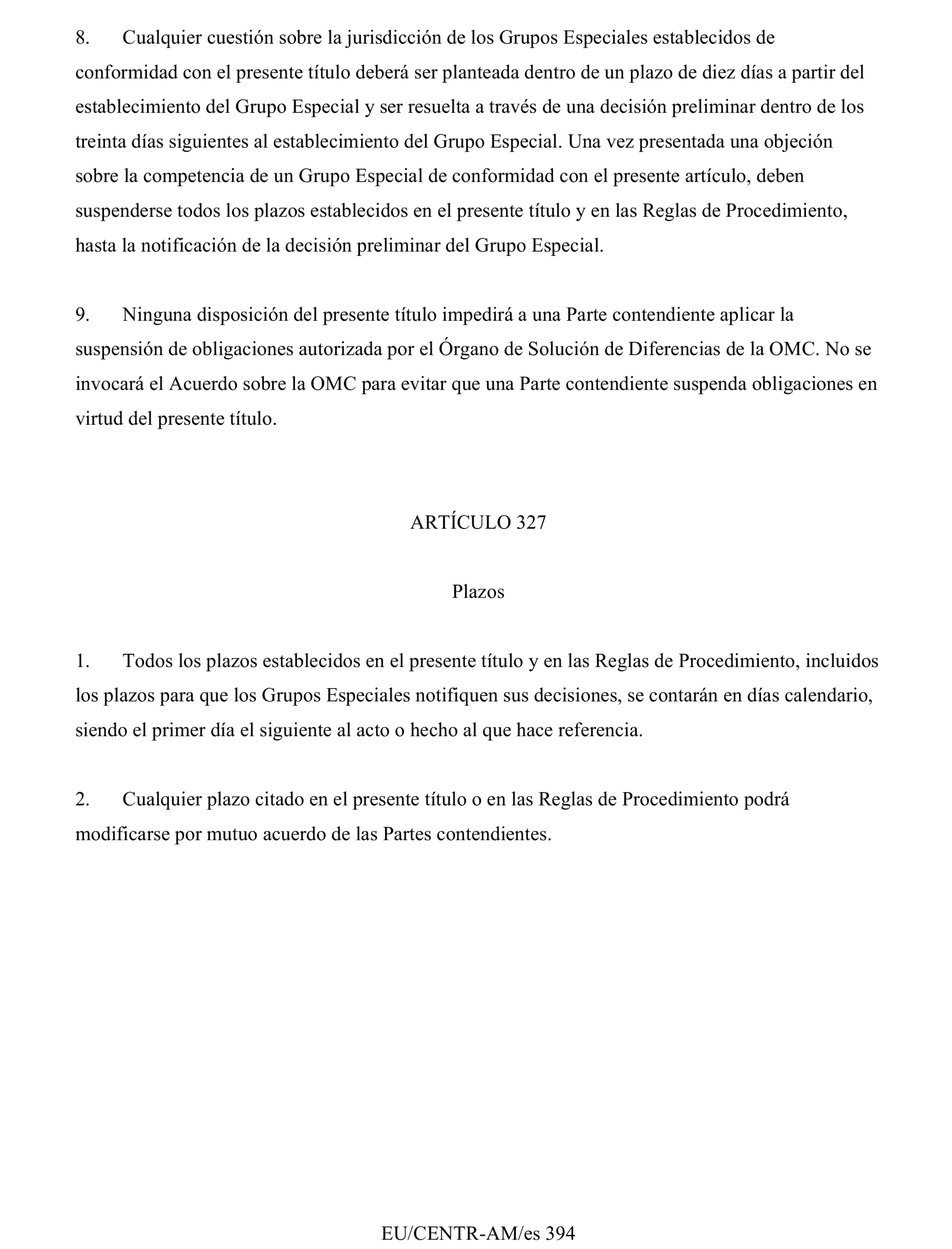 8. Cualquier cuestión sobre la jurisdicción de los Grupos Especiales establecidos de conformidad con el presente título deberá ser planteada dentro de un plazo de diez días a partir del establecimiento del Grupo Especial y ser resuelta a través de una decisión preliminar dentro de los treinta días siguientes al establecimiento del Grupo Especial. Una vez presentada una objeción sobre la competencia de un Grupo Especial de conformidad con el presente artículo, deben suspenderse todos los plazos establecidos en el presente título y en las Reglas de Procedimiento, hasta la notificación de la decisión preliminar del Grupo Especial.

9. Ninguna disposición del presente título impedirá a una Parte contendiente aplicar la suspensión de obligaciones autorizada por el Órgano de Solución de Diferencias de la OMC. No se invocará el Acuerdo sobre la OMC para evitar que una Parte contendiente suspenda obligaciones en virtud del presente título.

ARTÍCULO 327

Plazos

1. Todos los plazos establecidos en el presente título y en las Reglas de Procedimiento, incluidos los plazos para que los Grupos Especiales notifiquen sus decisiones, se contarán en días calendario, siendo el primer día el siguiente al acto o hecho al que hace referencia.

2. Cualquier plazo citado en el presente título o en las Reglas de Procedimiento podrá modificarse por mutuo acuerdo de las Partes contendientes.

EU/CENTR-AM/es 394